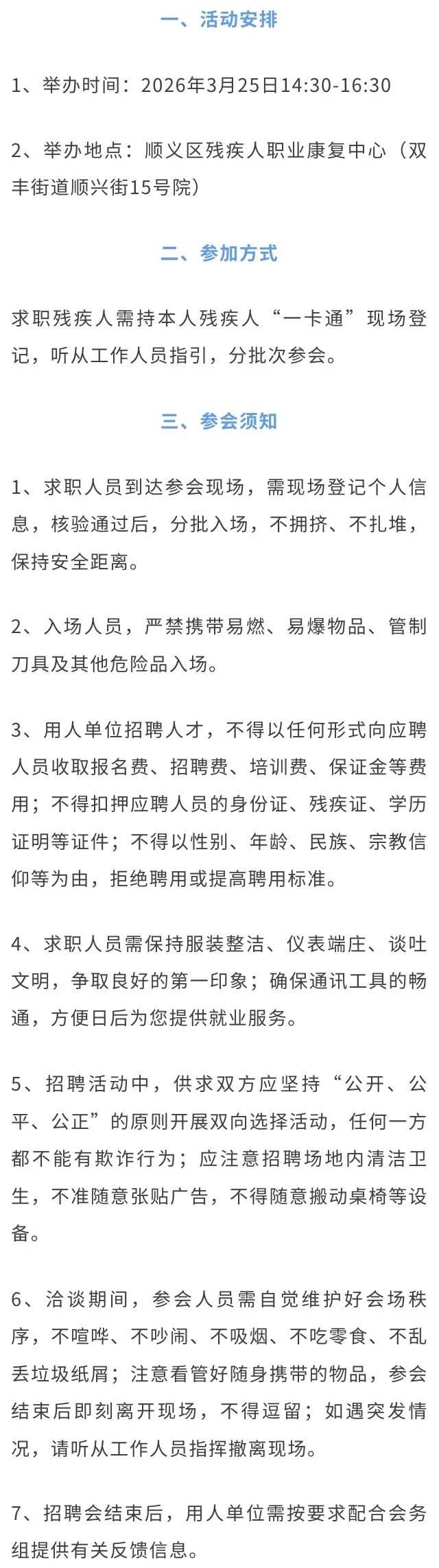 一、活动安排

1、举办时间：2026年3月25日14:30-16:30

2、举办地点：顺义区残疾人职业康复中心（双丰街道顺兴街15号院）

二、参加方式

求职残疾人需持本人残疾人“一卡通”现场登记，听从工作人员指引，分批次参会。

三、参会须知

1、求职人员到达参会现场，需现场登记个人信息，核验通过后，分批入场，不拥挤、不扎堆，保持安全距离。

2、入场人员，严禁携带易燃、易爆物品、管制刀具及其他危险品入场。

3、用人单位招聘人才，不得以任何形式向应聘人员收取报名费、招聘费、培训费、保证金等费用；不得扣押应聘人员的身份证、残疾证、学历证明等证件；不得以性别、年龄、民族、宗教信仰等为由，拒绝聘用或提高聘用标准。

4、求职人员需保持服装整洁、仪表端庄、谈吐文明，争取良好的第一印象；确保通讯工具的畅通，方便日后为您提供就业服务。

5、招聘活动中，供求双方应坚持“公开、公平、公正”的原则开展双向选择活动，任何一方都不能有欺诈行为；应注意招聘场地内清洁卫生，不准随意张贴广告，不得随意搬动桌椅等设备。

6、洽谈期间，参会人员需自觉维护好会场秩序，不喧哗、不吵闹、不吸烟、不吃零食、不乱丢垃圾纸屑；注意看管好随身携带的物品，参会结束后即刻离开现场，不得逗留；如遇突发情况，请听从工作人员指挥撤离现场。

7、招聘会结束后，用人单位需按要求配合会务组提供有关反馈信息。